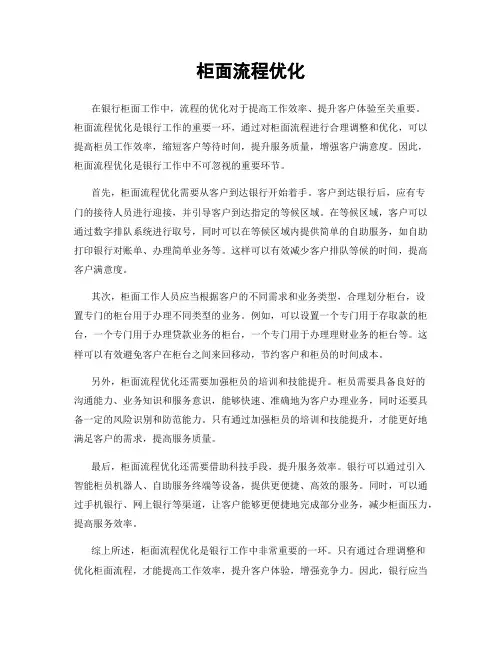 柜面流程优化

在银行柜面工作中，流程的优化对于提高工作效率、提升客户体验至关重要。柜面流程优化是银行工作的重要一环，通过对柜面流程进行合理调整和优化，可以提高柜员工作效率，缩短客户等待时间，提升服务质量，增强客户满意度。因此，柜面流程优化是银行工作中不可忽视的重要环节。

首先，柜面流程优化需要从客户到达银行开始着手。客户到达银行后，应有专门的接待人员进行迎接，并引导客户到达指定的等候区域。在等候区域，客户可以通过数字排队系统进行取号，同时可以在等候区域内提供简单的自助服务，如自助打印银行对账单、办理简单业务等。这样可以有效减少客户排队等候的时间，提高客户满意度。

其次，柜面工作人员应当根据客户的不同需求和业务类型，合理划分柜台，设置专门的柜台用于办理不同类型的业务。例如，可以设置一个专门用于存取款的柜台，一个专门用于办理贷款业务的柜台，一个专门用于办理理财业务的柜台等。这样可以有效避免客户在柜台之间来回移动，节约客户和柜员的时间成本。

另外，柜面流程优化还需要加强柜员的培训和技能提升。柜员需要具备良好的沟通能力、业务知识和服务意识，能够快速、准确地为客户办理业务，同时还要具备一定的风险识别和防范能力。只有通过加强柜员的培训和技能提升，才能更好地满足客户的需求，提高服务质量。

最后，柜面流程优化还需要借助科技手段，提升服务效率。银行可以通过引入智能柜员机器人、自助服务终端等设备，提供更便捷、高效的服务。同时，可以通过手机银行、网上银行等渠道，让客户能够更便捷地完成部分业务，减少柜面压力，提高服务效率。

综上所述，柜面流程优化是银行工作中非常重要的一环。只有通过合理调整和优化柜面流程，才能提高工作效率，提升客户体验，增强竞争力。因此，银行应当